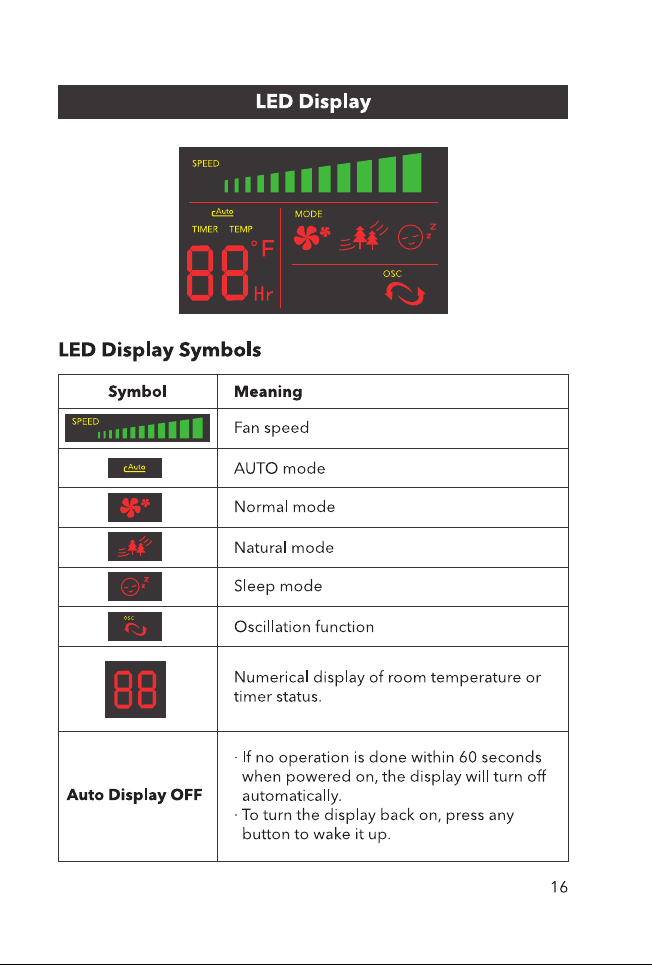 LED Display

SPEED

Auto

TIMER TEMP

88 °F Hr

MODE

OSC

LED Display Symbols

| Symbol | Meaning |
|---|---|
| SPEED | Fan speed |
| Auto | AUTO mode |
| | Normal mode |
| | Natural mode |
| | Sleep mode |
| OSC | Oscillation function |
| 88 | Numerical display of room temperature or timer status. |
| Auto Display OFF | · If no operation is done within 60 seconds when powered on, the display will turn off automatically. · To turn the display back on, press any button to wake it up. |

16